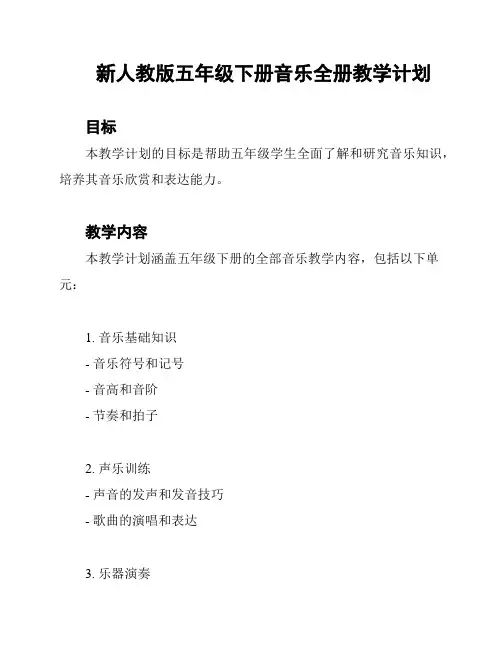 新人教版五年级下册音乐全册教学计划

目标

本教学计划的目标是帮助五年级学生全面了解和研究音乐知识，培养其音乐欣赏和表达能力。

教学内容

本教学计划涵盖五年级下册的全部音乐教学内容，包括以下单元：

1. 音乐基础知识
- 音乐符号和记号
- 音高和音阶
- 节奏和拍子

2. 声乐训练
- 声音的发声和发音技巧
- 歌曲的演唱和表达

3. 乐器演奏